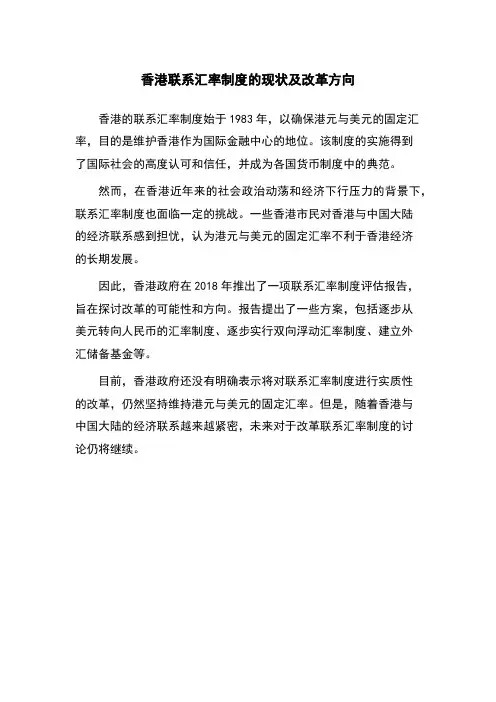 香港联系汇率制度的现状及改革方向

香港的联系汇率制度始于 1983 年，以确保港元与美元的固定汇率，目的是维护香港作为国际金融中心的地位。该制度的实施得到了国际社会的高度认可和信任，并成为各国货币制度中的典范。

然而，在香港近年来的社会政治动荡和经济下行压力的背景下，联系汇率制度也面临一定的挑战。一些香港市民对香港与中国大陆的经济联系感到担忧，认为港元与美元的固定汇率不利于香港经济的长期发展。

因此，香港政府在 2018 年推出了一项联系汇率制度评估报告，旨在探讨改革的可能性和方向。报告提出了一些方案，包括逐步从美元转向人民币的汇率制度、逐步实行双向浮动汇率制度、建立外汇储备基金等。

目前，香港政府还没有明确表示将对联系汇率制度进行实质性的改革，仍然坚持维持港元与美元的固定汇率。但是，随着香港与中国大陆的经济联系越来越紧密，未来对于改革联系汇率制度的讨论仍将继续。